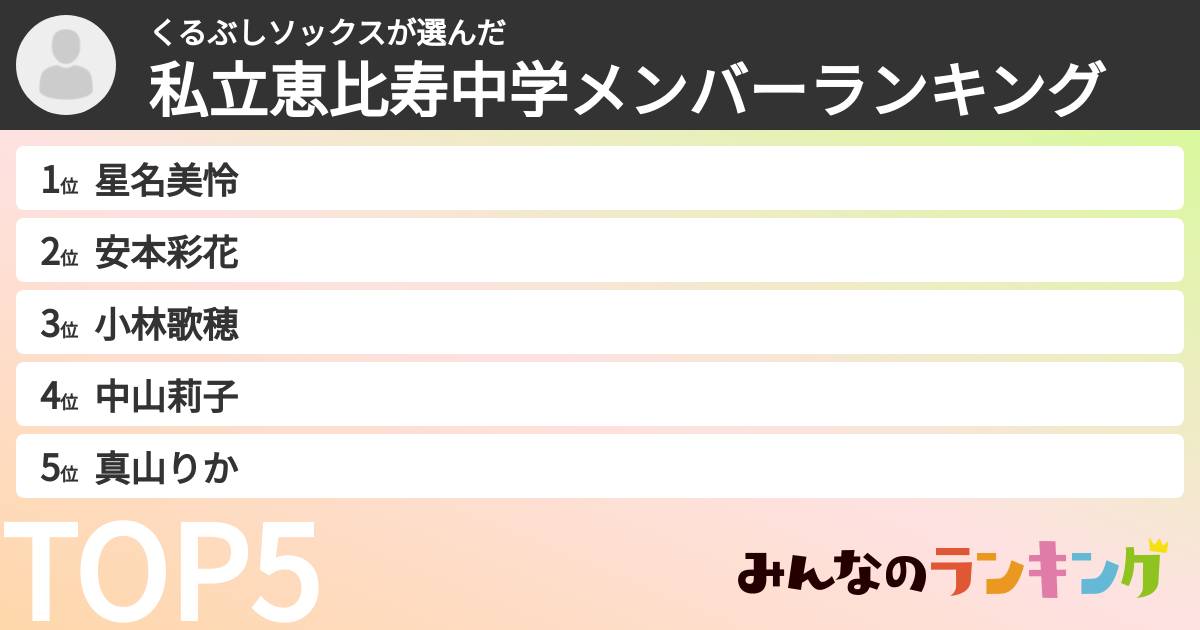 くるぶしソックスが選んだ
私立恵比寿中学メンバーランキング

1位 星名美怜
2位 安本彩花
3位 小林歌穂
4位 中山莉子
5位 真山りか

TOP5

みんなのランキング